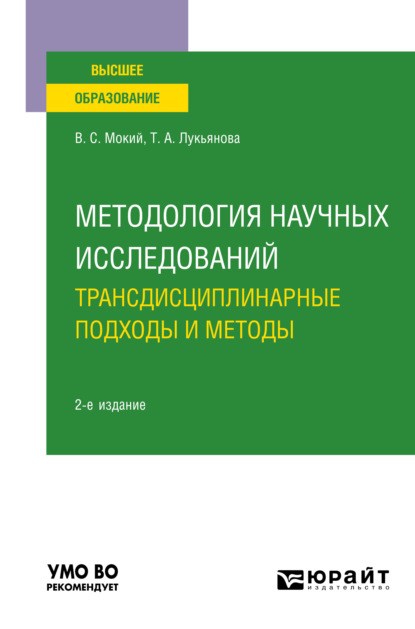 ВЫСШЕЕ
ОБРАЗОВАНИЕ

В. С. Мокий, Т. А. Лукьянова

МЕТОДОЛОГИЯ НАУЧНЫХ ИССЛЕДОВАНИЙ
ТРАНСДИСЦИПЛИНАРНЫЕ ПОДХОДЫ И МЕТОДЫ

2-е издание

УМО ВО
РЕКОМЕНДУЕТ

ЮРАЙТ
издательство